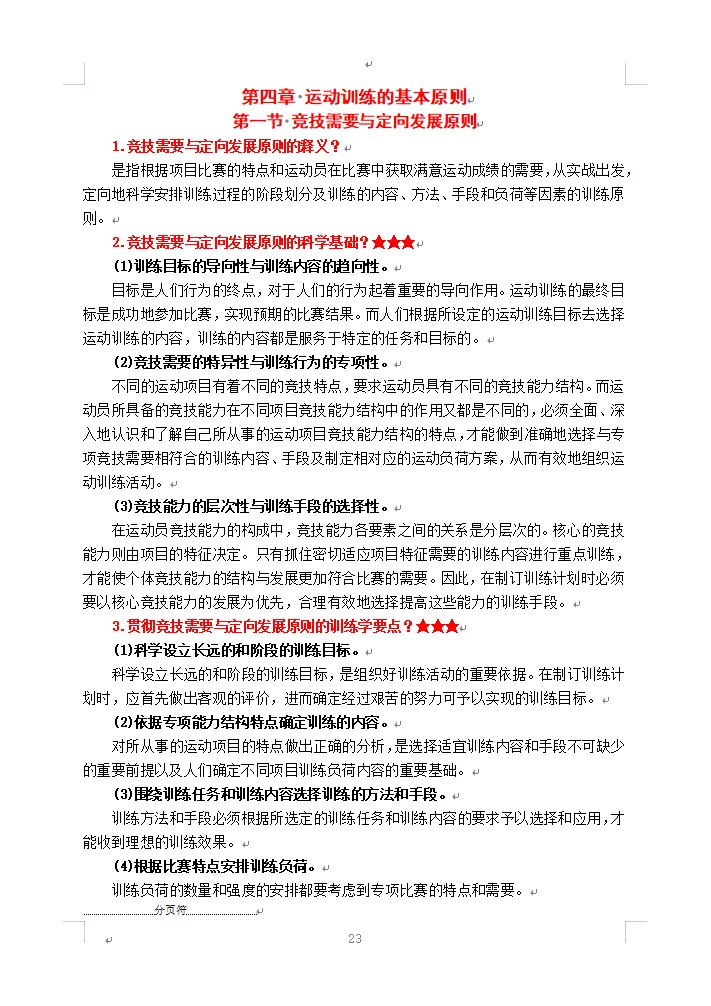 第四章·运动训练的基本原则
第一节·竞技需要与定向发展原则

1.竞技需要与定向发展原则的释义？

是指根据项目比赛的特点和运动员在比赛中获取满意运动成绩的需要，从实战出发，定向地科学安排训练过程的阶段划分及训练的内容、方法、手段和负荷等因素的训练原则。

2.竞技需要与定向发展原则的科学基础？★★★

(1)训练目标的导向性与训练内容的趋向性。

目标是人们行为的终点，对于人们的行为起着重要的导向作用。运动训练的最终目标是成功地参加比赛，实现预期的比赛结果。而人们根据所设定的运动训练目标去选择运动训练的内容，训练的内容都是服务于特定的任务和目标的。

(2)竞技需要的特异性与训练行为的专项性。

不同的运动项目有着不同的竞技特点，要求运动员具有不同的竞技能力结构。而运动员所具备的竞技能力在不同项目竞技能力结构中的作用又都是不同的，必须全面、深入地认识和了解自己所从事的运动项目竞技能力结构的特点，才能做到准确地选择与专项竞技需要相符合的训练内容、手段及制定相对应的运动负荷方案，从而有效地组织运动训练活动。

(3)竞技能力的层次性与训练手段的选择性。

在运动员竞技能力的构成中，竞技能力各要素之间的关系是分层次的。核心的竞技能力则由项目的特征决定。只有抓住密切适应项目特征需要的训练内容进行重点训练，才能使个体竞技能力的结构与发展更加符合比赛的需要。因此，在制订训练计划时必须要以核心竞技能力的发展为优先，合理有效地选择提高这些能力的训练手段。

3.贯彻竞技需要与定向发展原则的训练学要点？★★★

(1)科学设立长远的和阶段的训练目标。

科学设立长远的和阶段的训练目标，是组织好训练活动的重要依据。在制订训练计划时，应首先做出客观的评价，进而确定经过艰苦的努力可予以实现的训练目标。

(2)依据专项能力结构特点确定训练的内容。

对所从事的运动项目的特点做出正确的分析，是选择适宜训练内容和手段不可缺少的重要前提以及人们确定不同项目训练负荷内容的重要基础。

(3)围绕训练任务和训练内容选择训练的方法和手段。

训练方法和手段必须根据所选定的训练任务和训练内容的要求予以选择和应用，才能收到理想的训练效果。

(4)根据比赛特点安排训练负荷。

训练负荷的数量和强度的安排都要考虑到专项比赛的特点和需要。

分页符

23